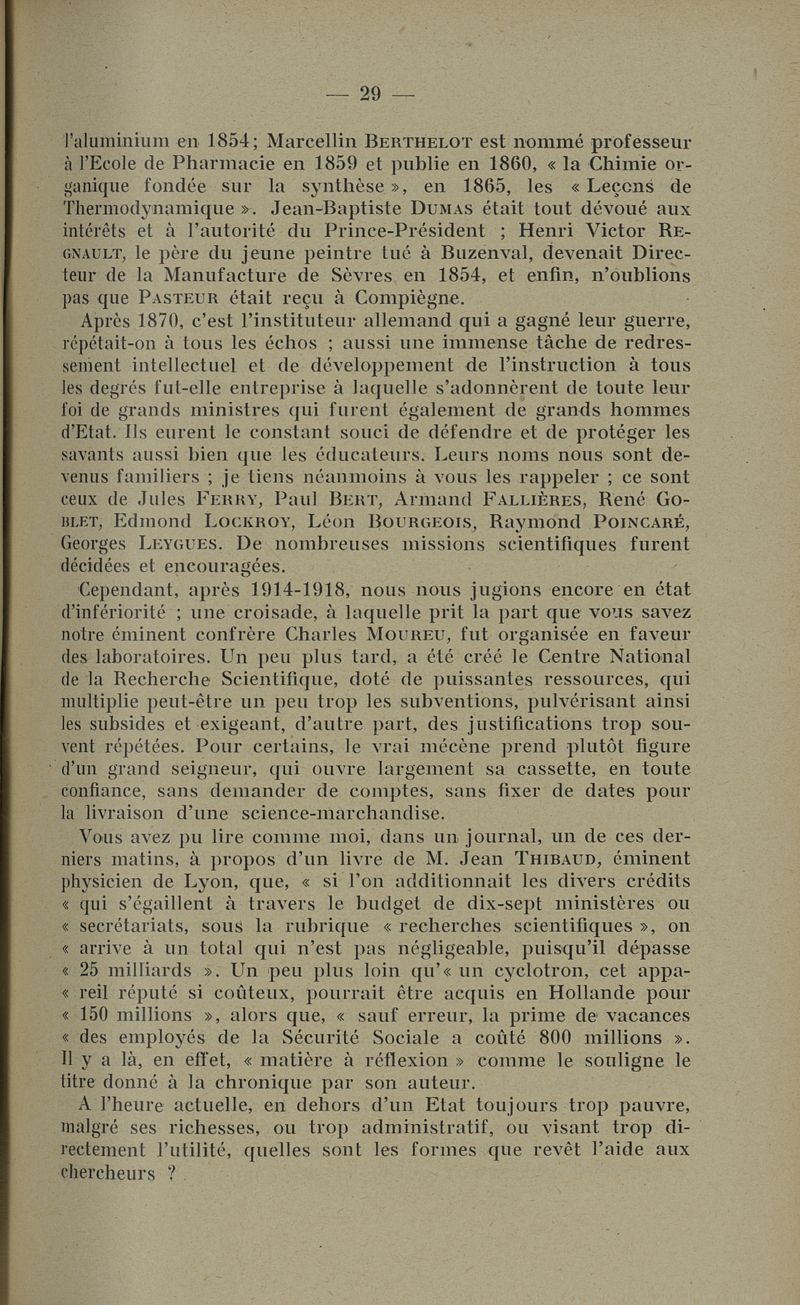 — 29 —

l'aluminium en 1854; Marcellin BERTHELOT est nommé professeur à l'Ecole de Pharmacie en 1859 et publie en 1860, « la Chimie organique fondée sur la synthèse », en 1865, les « Leçons de Thermodynamique ». Jean-Baptiste DUMAS était tout dévoué aux intérêts et à l'autorité du Prince-Président ; Henri Victor REGNAULT, le père du jeune peintre tué à Buzenval, devenait Directeur de la Manufacture de Sèvres en 1854, et enfin, n'oublions pas que PASTEUR était reçu à Compiègne.

Après 1870, c'est l'instituteur allemand qui a gagné leur guerre, répétait-on à tous les échos ; aussi une immense tâche de redressement intellectuel et de développement de l'instruction à tous les degrés fut-elle entreprise à laquelle s'adonnèrent de toute leur foi de grands ministres qui furent également de grands hommes d'Etat. Ils eurent le constant souci de défendre et de protéger les savants aussi bien que les éducateurs. Leurs noms nous sont devenus familiers ; je tiens néanmoins à vous les rappeler ; ce sont ceux de Jules FERRY, Paul BERT, Armand FALLIÈRES, René GOBLET, Edmond LOCKROY, Léon BOURGEOIS, Raymond POINCARÉ, Georges LEYGUES. De nombreuses missions scientifiques furent décidées et encouragées.

Cependant, après 1914-1918, nous nous jugions encore en état d'infériorité ; une croisade, à laquelle prit la part que vous savez notre éminent confrère Charles MOUREU, fut organisée en faveur des laboratoires. Un peu plus tard, a été créé le Centre National de la Recherche Scientifique, doté de puissantes ressources, qui multiplie peut-être un peu trop les subventions, pulvérisant ainsi les subsides et exigeant, d'autre part, des justifications trop souvent répétées. Pour certains, le vrai mécène prend plutôt figure d'un grand seigneur, qui ouvre largement sa cassette, en toute confiance, sans demander de comptes, sans fixer de dates pour la livraison d'une science-marchandise.

Vous avez pu lire comme moi, dans un journal, un de ces derniers matins, à propos d'un livre de M. Jean THIBAUD, éminent physicien de Lyon, que, « si l'on additionnait les divers crédits « qui s'égaillent à travers le budget de dix-sept ministères ou « secrétariats, sous la rubrique « recherches scientifiques », on « arrive à un total qui n'est pas négligeable, puisqu'il dépasse « 25 milliards ». Un peu plus loin qu'« un cyclotron, cet appa- « reil réputé si coûteux, pourrait être acquis en Hollande pour « 150 millions », alors que, « sauf erreur, la prime de vacances « des employés de la Sécurité Sociale a coûté 800 millions ». Il y a là, en effet, « matière à réflexion » comme le souligne le titre donné à la chronique par son auteur.

A l'heure actuelle, en dehors d'un Etat toujours trop pauvre, malgré ses richesses, ou trop administratif, ou visant trop directement l'utilité, quelles sont les formes que revêt l'aide aux chercheurs ?